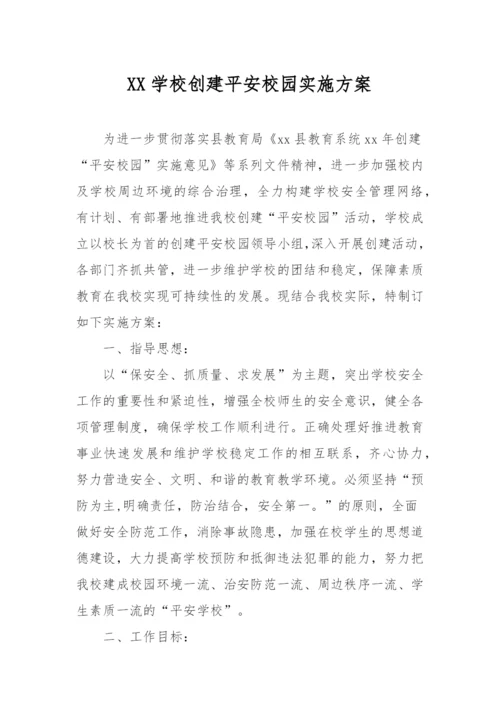 XX 学校创建平安校园实施方案

为进一步贯彻落实县教育局《xx 县教育系统 xx 年创建“平安校园”实施意见》等系列文件精神，进一步加强校内及学校周边环境的综合治理，全力构建学校安全管理网络，有计划、有部署地推进我校创建“平安校园”活动，学校成立以校长为首的创建平安校园领导小组，深入开展创建活动，各部门齐抓共管，进一步维护学校的团结和稳定，保障素质教育在我校实现可持续性的发展。现结合我校实际，特制订如下实施方案：

一、指导思想：

以“保安全、抓质量、求发展”为主题，突出学校安全工作的重要性和紧迫性，增强全校师生的安全意识，健全各项管理制度，确保学校工作顺利进行。正确处理好推进教育事业快速发展和维护学校稳定工作的相互联系，齐心协力，努力营造安全、文明、和谐的教育教学环境。必须坚持“预防为主,明确责任，防治结合，安全第一。”的原则，全面做好安全防范工作，消除事故隐患，加强在校学生的思想道德建设，大力提高学校预防和抵御违法犯罪的能力，努力把我校建成校园环境一流、治安防范一流、周边秩序一流、学生素质一流的“平安学校”。

二、工作目标：